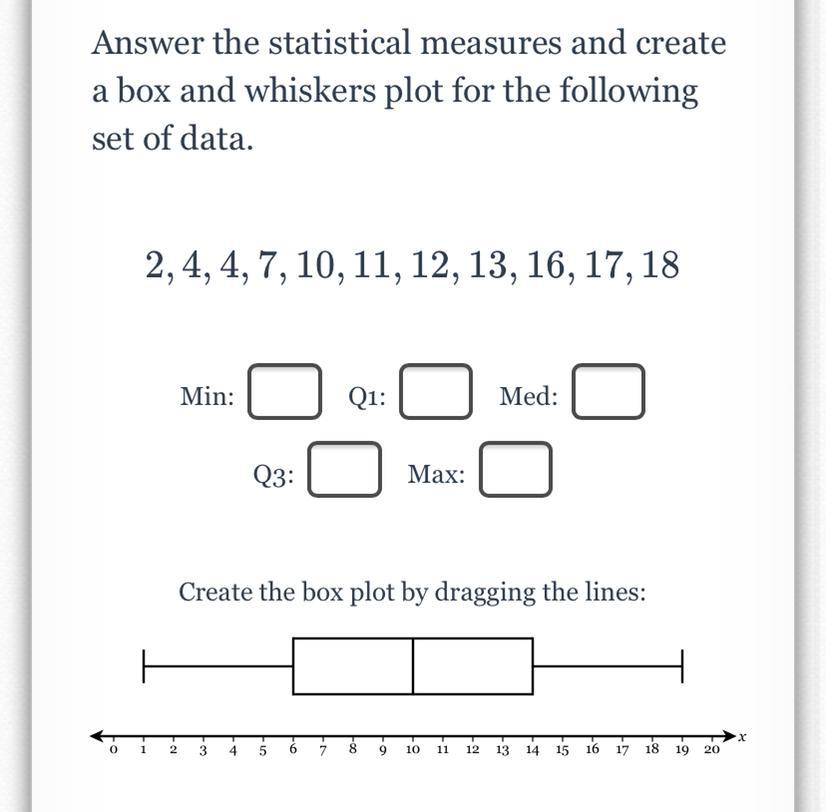 Answer the statistical measures and create a box and whiskers plot for the following set of data.

$2, 4, 4, 7, 10, 11, 12, 13, 16, 17, 18$

Min: Q1: Med:

Q3: Max:

Create the box plot by dragging the lines:

0 1 2 3 4 5 6 7 8 9 10 11 12 13 14 15 16 17 18 19 20 $x$